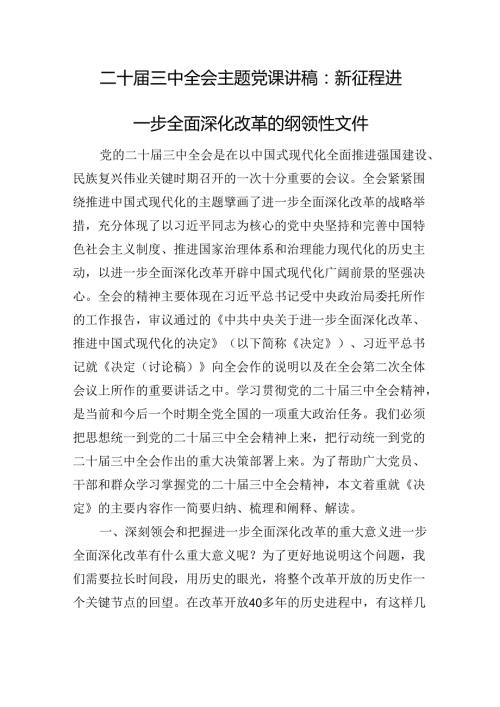 二十届三中全会主题党课讲稿：新征程进一步全面深化改革的纲领性文件

党的二十届三中全会是在以中国式现代化全面推进强国建设、民族复兴伟业关键时期召开的一次十分重要的会议。全会紧紧围绕推进中国式现代化的主题擘画了进一步全面深化改革的战略举措，充分体现了以习近平同志为核心的党中央坚持和完善中国特色社会主义制度、推进国家治理体系和治理能力现代化的历史主动，以进一步全面深化改革开辟中国式现代化广阔前景的坚强决心。全会的精神主要体现在习近平总书记受中央政治局委托所作的工作报告，审议通过的《中共中央关于进一步全面深化改革、推进中国式现代化的决定》（以下简称《决定》）、习近平总书记就《决定（讨论稿）》向全会作的说明以及在全会第二次全体会议上所作的重要讲话之中。学习贯彻党的二十届三中全会精神，是当前和今后一个时期全党全国的一项重大政治任务。我们必须把思想统一到党的二十届三中全会精神上来，把行动统一到党的二十届三中全会作出的重大决策部署上来。为了帮助广大党员、干部和群众学习掌握党的二十届三中全会精神，本文着重就《决定》的主要内容作一简要归纳、梳理和阐释、解读。

一、深刻领会和把握进一步全面深化改革的重大意义进一步全面深化改革有什么重大意义呢？为了更好地说明这个问题，我们需要拉长时间段，用历史的眼光，将整个改革开放的历史作一个关键节点的回望。在改革开放40多年的历史进程中，有这样几